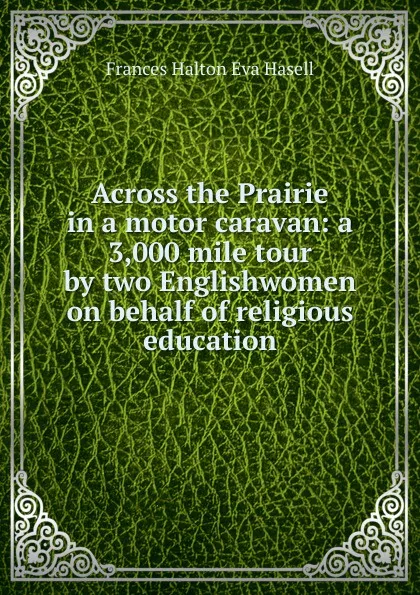 Frances Halton Eva Hasell

Across the Prairie in a motor caravan: a 3,000 mile tour by two Englishwomen on behalf of religious education